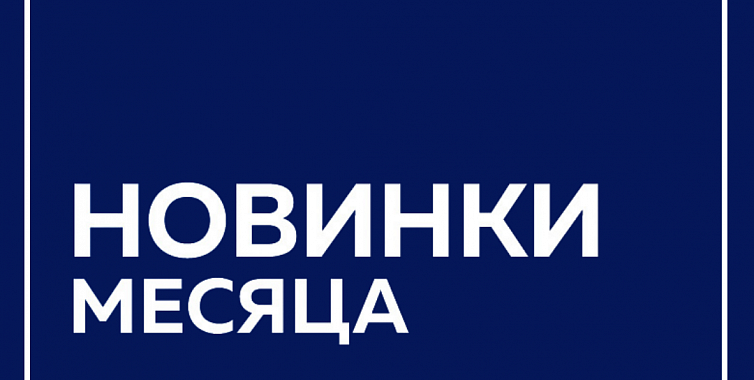 НОВИНКИ
МЕСЯЦА